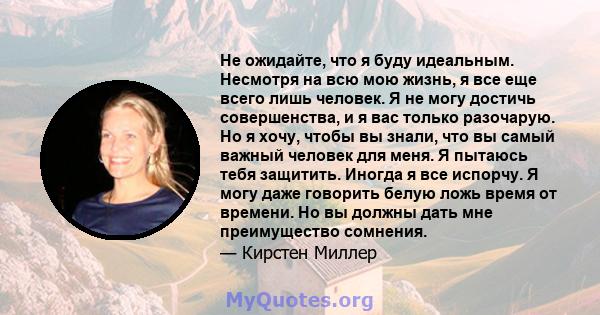 Не ожидайте, что я буду идеальным. Несмотря на всю мою жизнь, я все еще всего лишь человек. Я не могу достичь совершенства, и я вас только разочарую. Но я хочу, чтобы вы знали, что вы самый важный человек для меня. Я пытаюсь тебя защитить. Иногда я все испорчу. Я могу даже говорить белую ложь время от времени. Но вы должны дать мне преимущество сомнения.
— Кирстен Миллер

MyQuotes.org